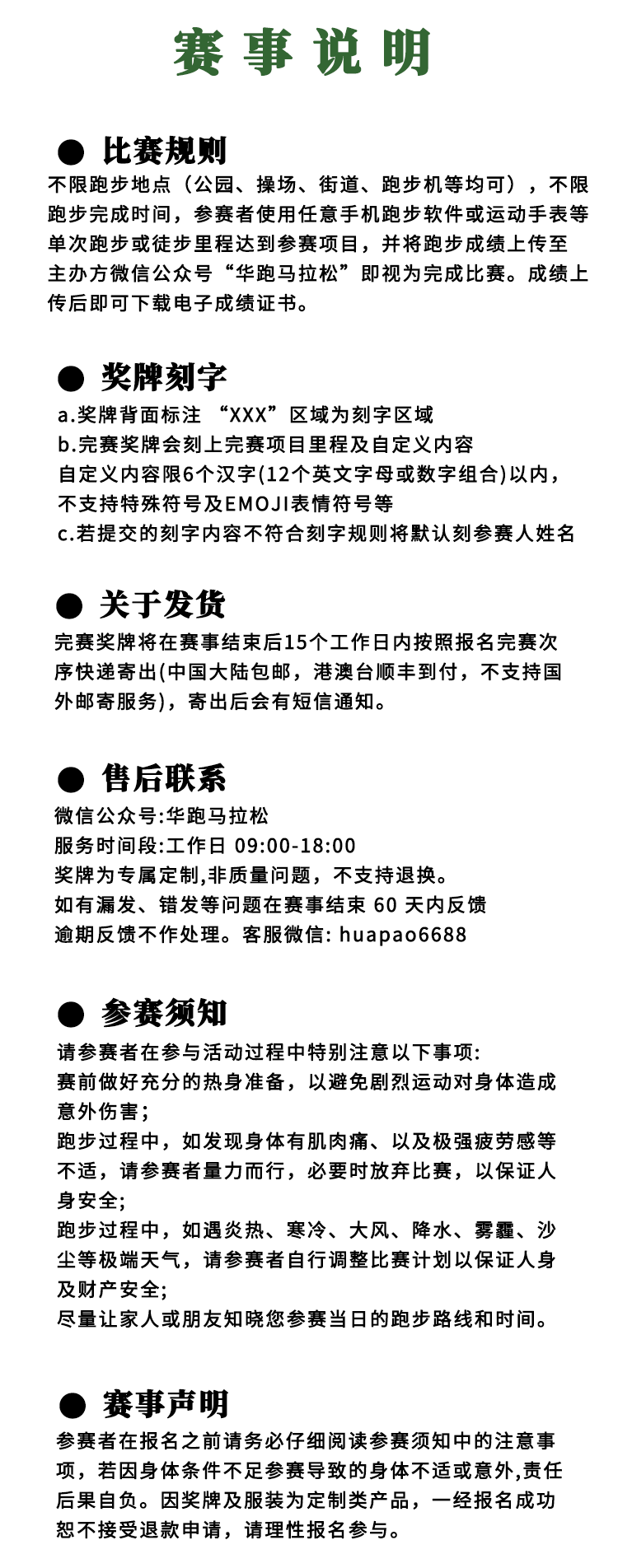 赛事说明

● 比赛规则
不限跑步地点（公园、操场、街道、跑步机等均可），不限跑步完成时间，参赛者使用任意手机跑步软件或运动手表等单次跑步或徒步里程达到参赛项目，并将跑步成绩上传至主办方微信公众号“华跑马拉松”即视为完成比赛。成绩上传后即可下载电子成绩证书。

● 奖牌刻字
a.奖牌背面标注 “XXX”区域为刻字区域
b.完赛奖牌会刻上完赛项目里程及自定义内容
自定义内容限6个汉字(12个英文字母或数字组合)以内，不支持特殊符号及EMOJI表情符号等
c.若提交的刻字内容不符合刻字规则将默认刻参赛人姓名

● 关于发货
完赛奖牌将在赛事结束后15个工作日内按照报名完赛次序快递寄出(中国大陆包邮，港澳台顺丰到付，不支持国外邮寄服务)，寄出后会有短信通知。

● 售后联系
微信公众号:华跑马拉松
服务时间段:工作日 09:00-18:00
奖牌为专属定制,非质量问题，不支持退换。
如有漏发、错发等问题在赛事结束 60 天内反馈
逾期反馈不作处理。客服微信: huapao6688

● 参赛须知
请参赛者在参与活动过程中特别注意以下事项:
赛前做好充分的热身准备，以避免剧烈运动对身体造成意外伤害;
跑步过程中，如发现身体有肌肉痛、以及极强疲劳感等不适，请参赛者量力而行，必要时放弃比赛，以保证人身安全;
跑步过程中，如遇炎热、寒冷、大风、降水、雾霾、沙尘等极端天气，请参赛者自行调整比赛计划以保证人身及财产安全;
尽量让家人或朋友知晓您参赛当日的跑步路线和时间。

● 赛事声明
参赛者在报名之前请务必仔细阅读参赛须知中的注意事项，若因身体条件不足参赛导致的身体不适或意外,责任后果自负。因奖牌及服装为定制类产品，一经报名成功恕不接受退款申请，请理性报名参与。